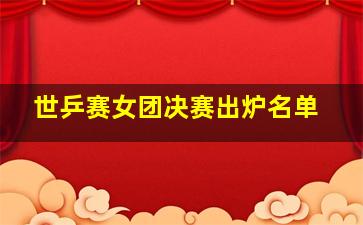 世乒赛女团决赛出炉名单